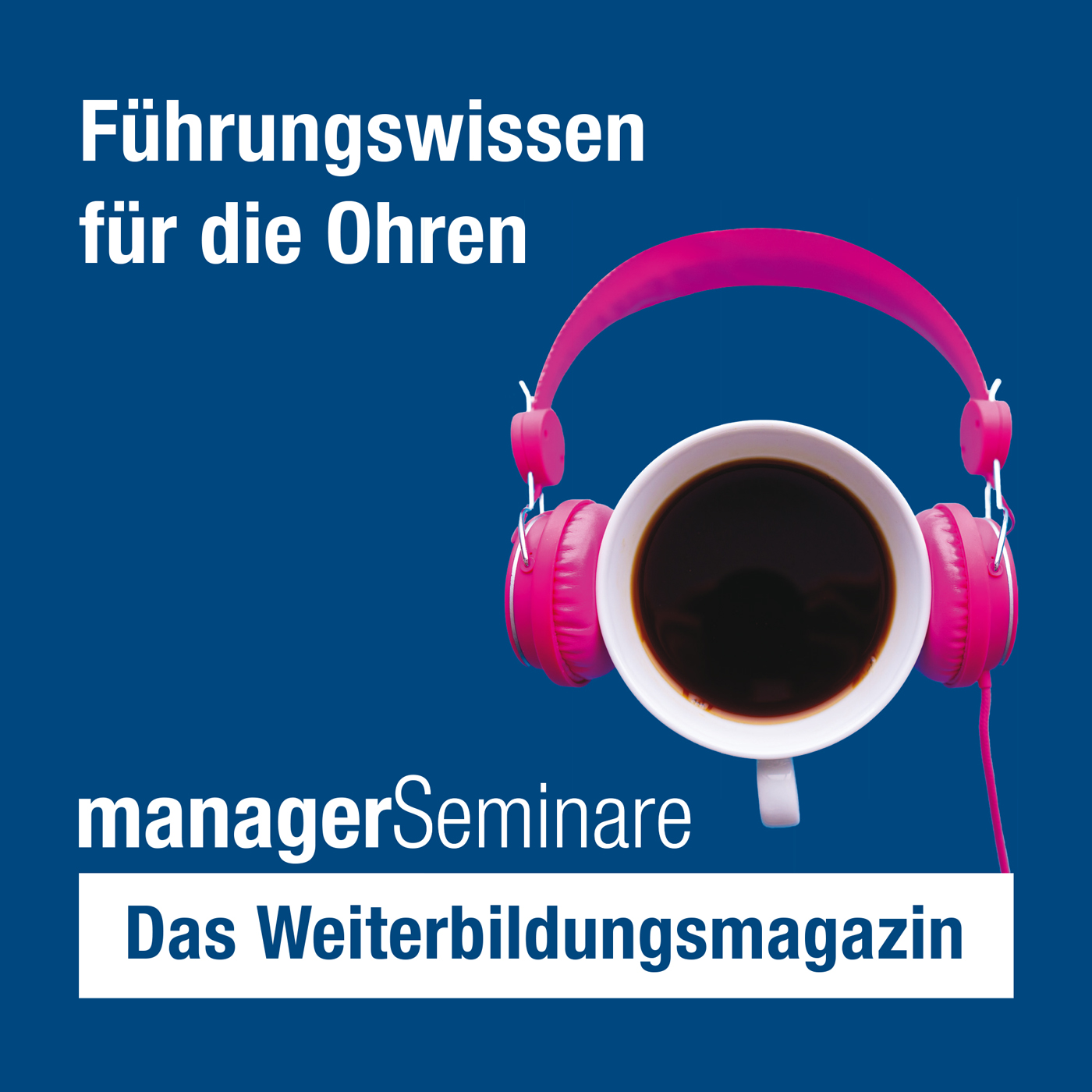 Führungswissen für die Ohren

managerSeminare

Das Weiterbildungsmagazin